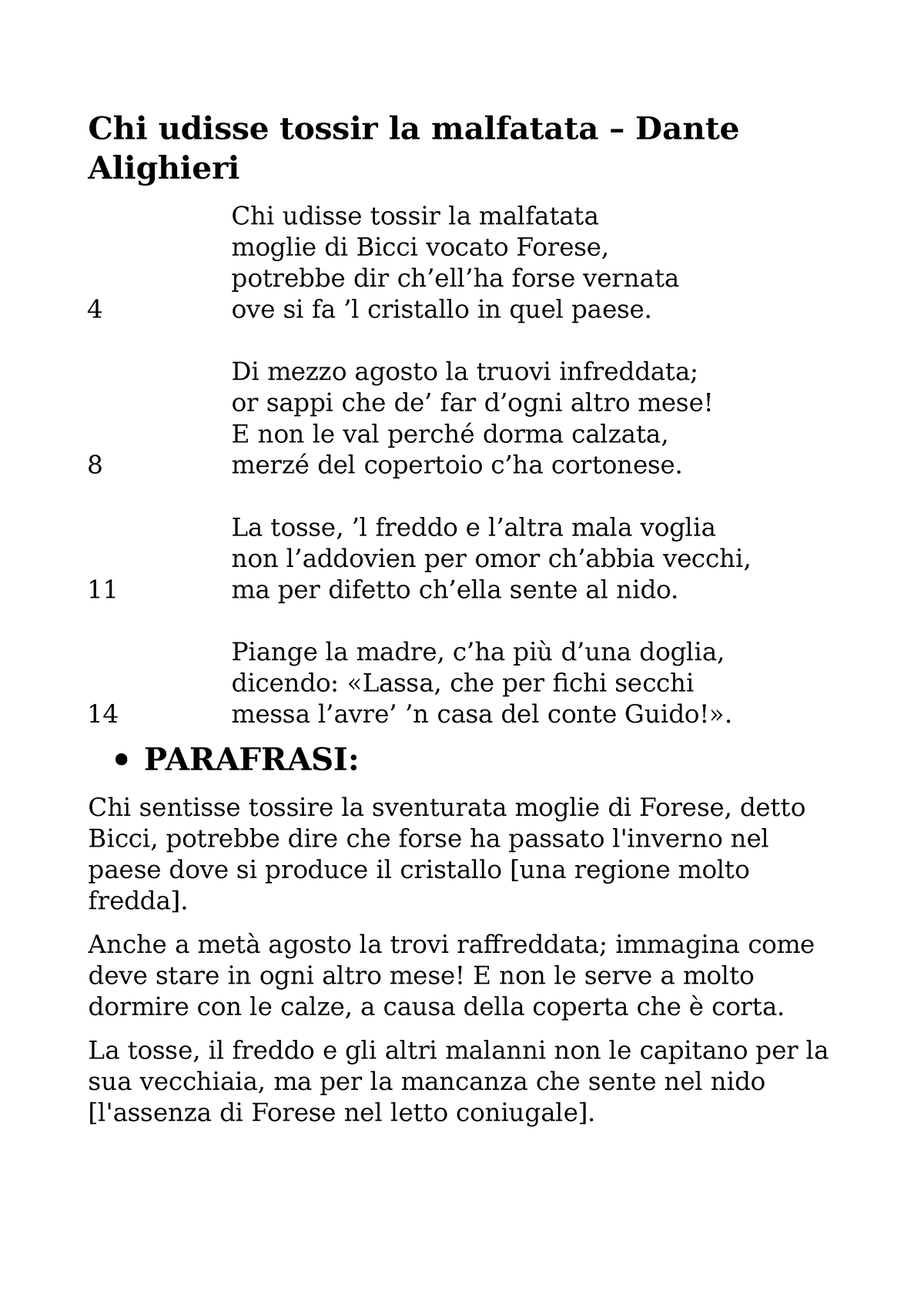 Chi udisse tossir la malfatata – Dante Alighieri

Chi udisse tossir la malfatata
moglie di Bicci vocato Forese,
potrebbe dir ch’ell’ha forse vernata
4 ove si fa ’l cristallo in quel paese.

Di mezzo agosto la truovi infreddata;
or sappi che de’ far d’ogni altro mese!
E non le val perché dorma calzata,
8 merzé del copertoio c’ha cortonese.

La tosse, ’l freddo e l’altra mala voglia
non l’addovien per omor ch’abbia vecchi,
11 ma per difetto ch’ella sente al nido.

Piange la madre, c’ha più d’una doglia,
dicendo: «Lassa, che per fichi secchi
14 messa l’avre’ ’n casa del conte Guido!».

• PARAFRASI:

Chi sentisse tossire la sventurata moglie di Forese, detto Bicci, potrebbe dire che forse ha passato l'inverno nel paese dove si produce il cristallo [una regione molto fredda].

Anche a metà agosto la trovi raffreddata; immagina come deve stare in ogni altro mese! E non le serve a molto dormire con le calze, a causa della coperta che è corta.

La tosse, il freddo e gli altri malanni non le capitano per la sua vecchiaia, ma per la mancanza che sente nel nido [l'assenza di Forese nel letto coniugale].